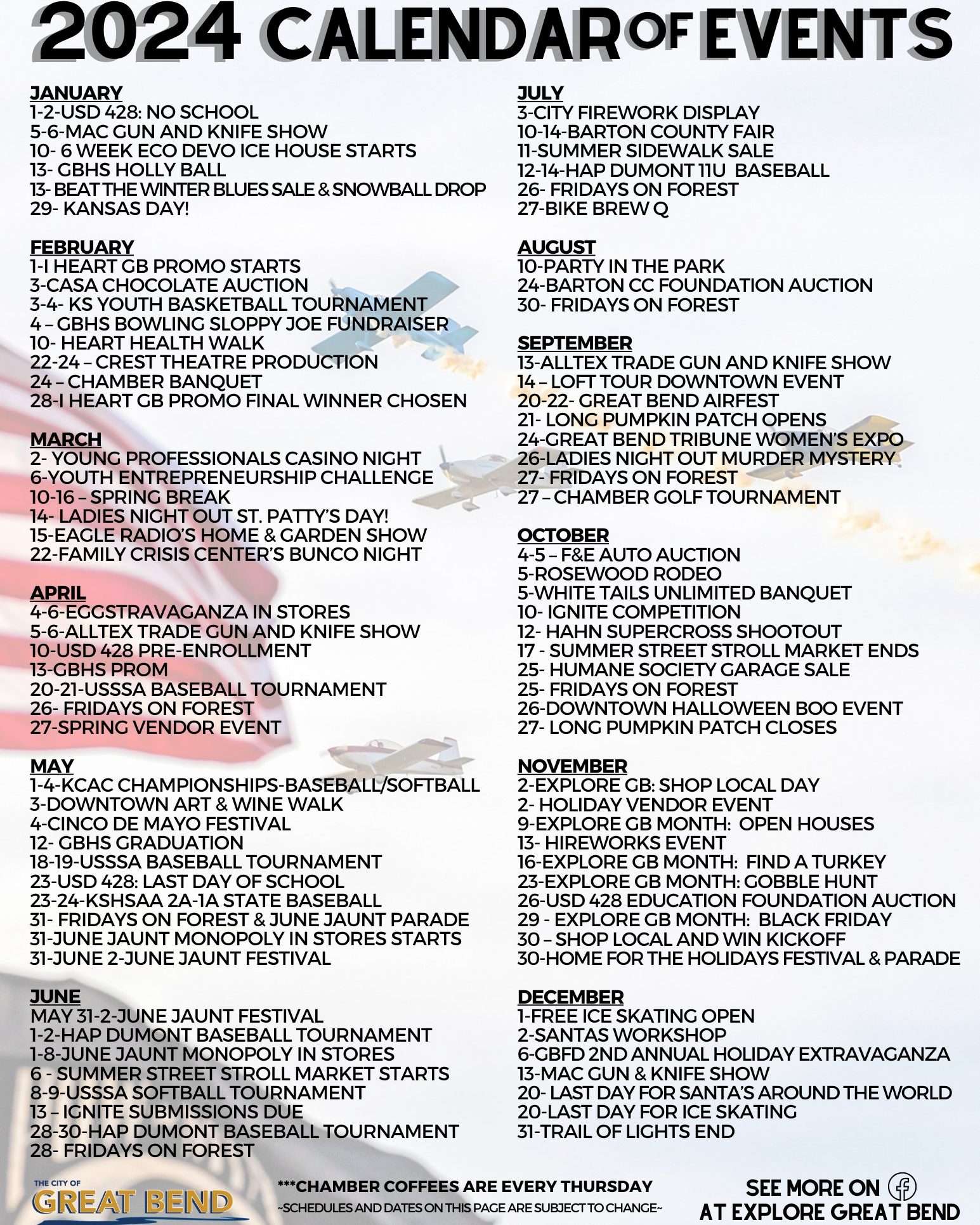 2024 CALENDAR OF EVENTS

JANUARY
1-2-USD 428: NO SCHOOL
5-6-MAC GUN AND KNIFE SHOW
10- 6 WEEK ECO DEVO ICE HOUSE STARTS
13- GBHS HOLLY BALL
13- BEAT THE WINTER BLUES SALE & SNOWBALL DROP
29- KANSAS DAY!

FEBRUARY
1-I HEART GB PROMO STARTS
3-CASA CHOCOLATE AUCTION
3-4- KS YOUTH BASKETBALL TOURNAMENT
4 – GBHS BOWLING SLOPPY JOE FUNDRAISER
10- HEART HEALTH WALK
22-24 – CREST THEATRE PRODUCTION
24 – CHAMBER BANQUET
28-I HEART GB PROMO FINAL WINNER CHOSEN

MARCH
2- YOUNG PROFESSIONALS CASINO NIGHT
6-YOUTH ENTREPRENEURSHIP CHALLENGE
10-16 – SPRING BREAK
14- LADIES NIGHT OUT ST. PATTY'S DAY!
15-EAGLE RADIO'S HOME & GARDEN SHOW
22-FAMILY CRISIS CENTER'S BUNCO NIGHT

APRIL
4-6-EGGSTRAVAGANZA IN STORES
5-6-ALLTEX TRADE GUN AND KNIFE SHOW
10-USD 428 PRE-ENROLLMENT
13-GBHS PROM
20-21-USSSA BASEBALL TOURNAMENT
26- FRIDAYS ON FOREST
27-SPRING VENDOR EVENT

MAY
1-4-KCAC CHAMPIONSHIPS-BASEBALL/SOFTBALL
3-DOWNTOWN ART & WINE WALK
4-CINCO DE MAYO FESTIVAL
12- GBHS GRADUATION
18-19-USSSA BASEBALL TOURNAMENT
23-USD 428: LAST DAY OF SCHOOL
23-24-KSHSAA 2A-1A STATE BASEBALL
31- FRIDAYS ON FOREST & JUNE JAUNT PARADE
31-JUNE JAUNT MONOPOLY IN STORES STARTS
31-JUNE 2-JUNE JAUNT FESTIVAL

JUNE
MAY 31-2-JUNE JAUNT FESTIVAL
1-2-HAP DUMONT BASEBALL TOURNAMENT
1-8-JUNE JAUNT MONOPOLY IN STORES
6 - SUMMER STREET STROLL MARKET STARTS
8-9-USSSA SOFTBALL TOURNAMENT
13 – IGNITE SUBMISSIONS DUE
28-30-HAP DUMONT BASEBALL TOURNAMENT
28- FRIDAYS ON FOREST

JULY
3-CITY FIREWORK DISPLAY
10-14-BARTON COUNTY FAIR
11-SUMMER SIDEWALK SALE
12-14-HAP DUMONT 11U BASEBALL
26- FRIDAYS ON FOREST
27-BIKE BREW Q

AUGUST
10-PARTY IN THE PARK
24-BARTON CC FOUNDATION AUCTION
30- FRIDAYS ON FOREST

SEPTEMBER
13-ALLTEX TRADE GUN AND KNIFE SHOW
14 – LOFT TOUR DOWNTOWN EVENT
20-22- GREAT BEND AIRFEST
21- LONG PUMPKIN PATCH OPENS
24-GREAT BEND TRIBUNE WOMEN'S EXPO
26-LADIES NIGHT OUT MURDER MYSTERY
27- FRIDAYS ON FOREST
27 – CHAMBER GOLF TOURNAMENT

OCTOBER
4-5 – F&E AUTO AUCTION
5-ROSEWOOD RODEO
5-WHITE TAILS UNLIMITED BANQUET
10- IGNITE COMPETITION
12- HAHN SUPERCROSS SHOOTOUT
17 - SUMMER STREET STROLL MARKET ENDS
25- HUMANE SOCIETY GARAGE SALE
25- FRIDAYS ON FOREST
26-DOWNTOWN HALLOWEEN BOO EVENT
27- LONG PUMPKIN PATCH CLOSES

NOVEMBER
2-EXPLORE GB: SHOP LOCAL DAY
2- HOLIDAY VENDOR EVENT
9-EXPLORE GB MONTH: OPEN HOUSES
13- HIREWORKS EVENT
16-EXPLORE GB MONTH: FIND A TURKEY
23-EXPLORE GB MONTH: GOBBLE HUNT
26-USD 428 EDUCATION FOUNDATION AUCTION
29 - EXPLORE GB MONTH: BLACK FRIDAY
30 – SHOP LOCAL AND WIN KICKOFF
30-HOME FOR THE HOLIDAYS FESTIVAL & PARADE

DECEMBER
1-FREE ICE SKATING OPEN
2-SANTAS WORKSHOP
6-GBFD 2ND ANNUAL HOLIDAY EXTRAVAGANZA
13-MAC GUN & KNIFE SHOW
20- LAST DAY FOR SANTA'S AROUND THE WORLD
20-LAST DAY FOR ICE SKATING
31-TRAIL OF LIGHTS END

THE CITY OF GREAT BEND

***CHAMBER COFFEES ARE EVERY THURSDAY
~SCHEDULES AND DATES ON THIS PAGE ARE SUBJECT TO CHANGE~

SEE MORE ON AT EXPLORE GREAT BEND